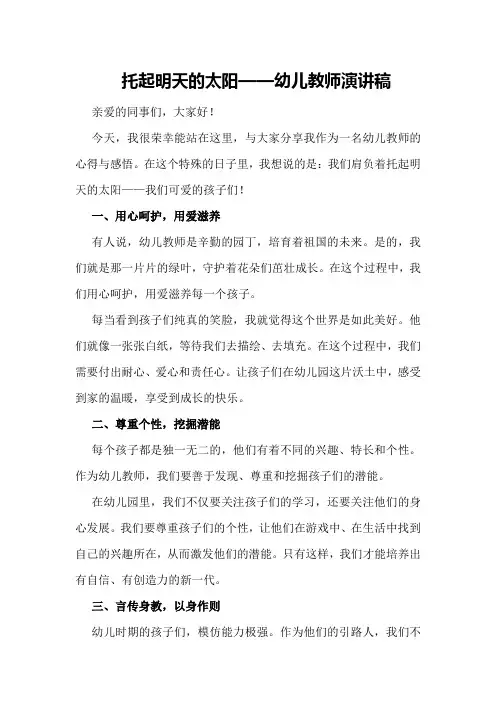 托起明天的太阳——幼儿教师演讲稿

亲爱的同事们，大家好！

今天，我很荣幸能站在这里，与大家分享我作为一名幼儿教师的心得与感悟。在这个特殊的日子里，我想说的是：我们肩负着托起明天的太阳——我们可爱的孩子们！

一、用心呵护，用爱滋养

有人说，幼儿教师是辛勤的园丁，培育着祖国的未来。是的，我们就是那一片片的绿叶，守护着花朵们茁壮成长。在这个过程中，我们用心呵护，用爱滋养每一个孩子。

每当看到孩子们纯真的笑脸，我就觉得这个世界是如此美好。他们就像一张张白纸，等待我们去描绘、去填充。在这个过程中，我们需要付出耐心、爱心和责任心。让孩子们在幼儿园这片沃土中，感受到家的温暖，享受到成长的快乐。

二、尊重个性，挖掘潜能

每个孩子都是独一无二的，他们有着不同的兴趣、特长和个性。作为幼儿教师，我们要善于发现、尊重和挖掘孩子们的潜能。

在幼儿园里，我们不仅要关注孩子们的学习，还要关注他们的身心发展。我们要尊重孩子们的个性，让他们在游戏中、在生活中找到自己的兴趣所在，从而激发他们的潜能。只有这样，我们才能培养出有自信、有创造力的新一代。

三、言传身教，以身作则

幼儿时期的孩子们，模仿能力极强。作为他们的引路人，我们不